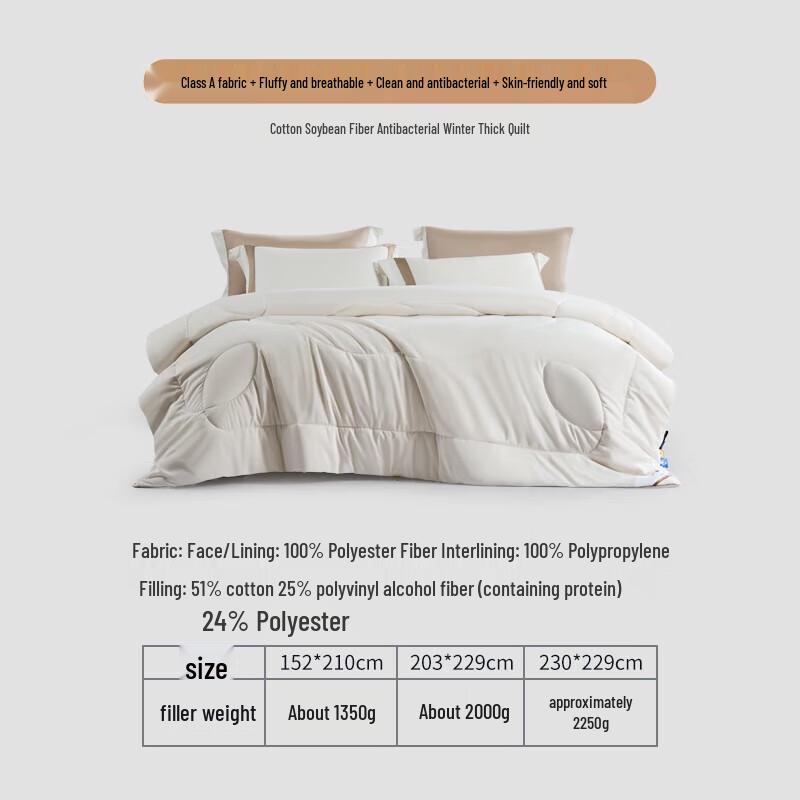 Class A fabric + Fluffy and breathable + Clean and antibacterial + Skin-friendly and soft

Cotton Soybean Fiber Antibacterial Winter Thick Quilt

Fabric: Face/Lining: 100% Polyester Fiber Interlining: 100% Polypropylene

Filling: 51% cotton 25% polyvinyl alcohol fiber (containing protein) 24% Polyester

| size | 152*210cm | 203*229cm | 230*229cm |
|---|---|---|---|
| filler weight | About 1350g | About 2000g | approximately 2250g |